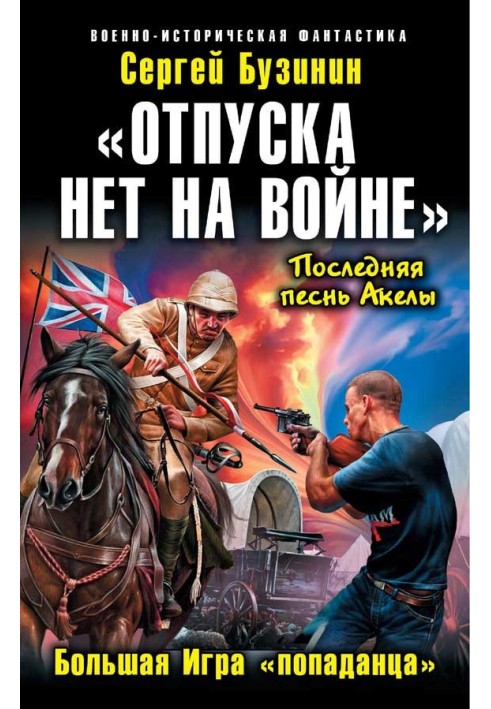 ВОЕННО-ИСТОРИЧЕСКАЯ ФАНТАСТИКА
Сергей Бузинин
«ОТПУСКА НЕТ НА ВОЙНЕ»
Последняя песнь Акелы
Большая Игра «попаданца»